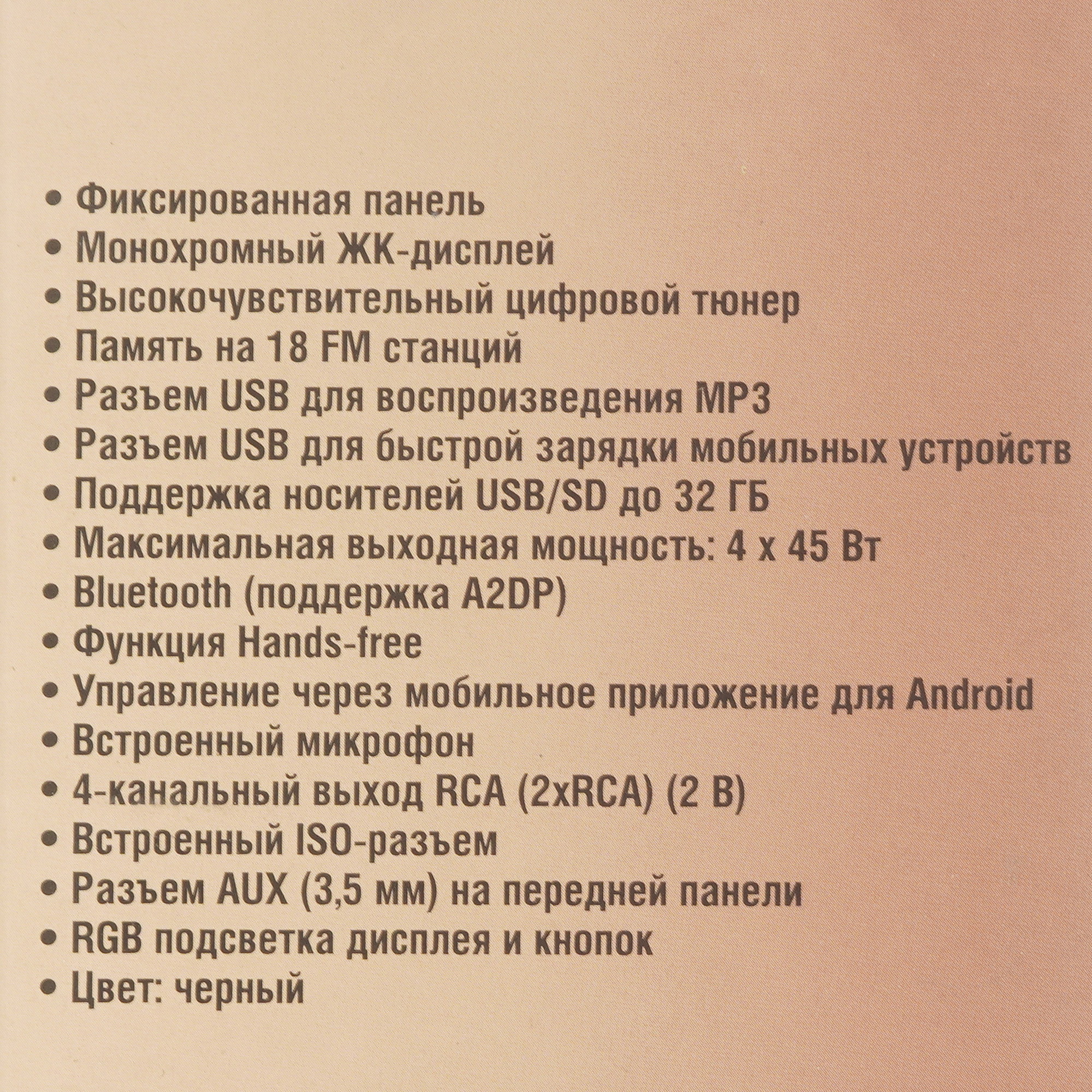 • Фиксированная панель
• Монохромный ЖК-дисплей
• Высокочувствительный цифровой тюнер
• Память на 18 FM станций
• Разъем USB для воспроизведения MP3
• Разъем USB для быстрой зарядки мобильных устройств
• Поддержка носителей USB/SD до 32 ГБ
• Максимальная выходная мощность: 4 x 45 Вт
• Bluetooth (поддержка A2DP)
• Функция Hands-free
• Управление через мобильное приложение для Android
• Встроенный микрофон
• 4-канальный выход RCA (2xRCA) (2 В)
• Встроенный ISO-разъем
• Разъем AUX (3,5 мм) на передней панели
• RGB подсветка дисплея и кнопок
• Цвет: черный